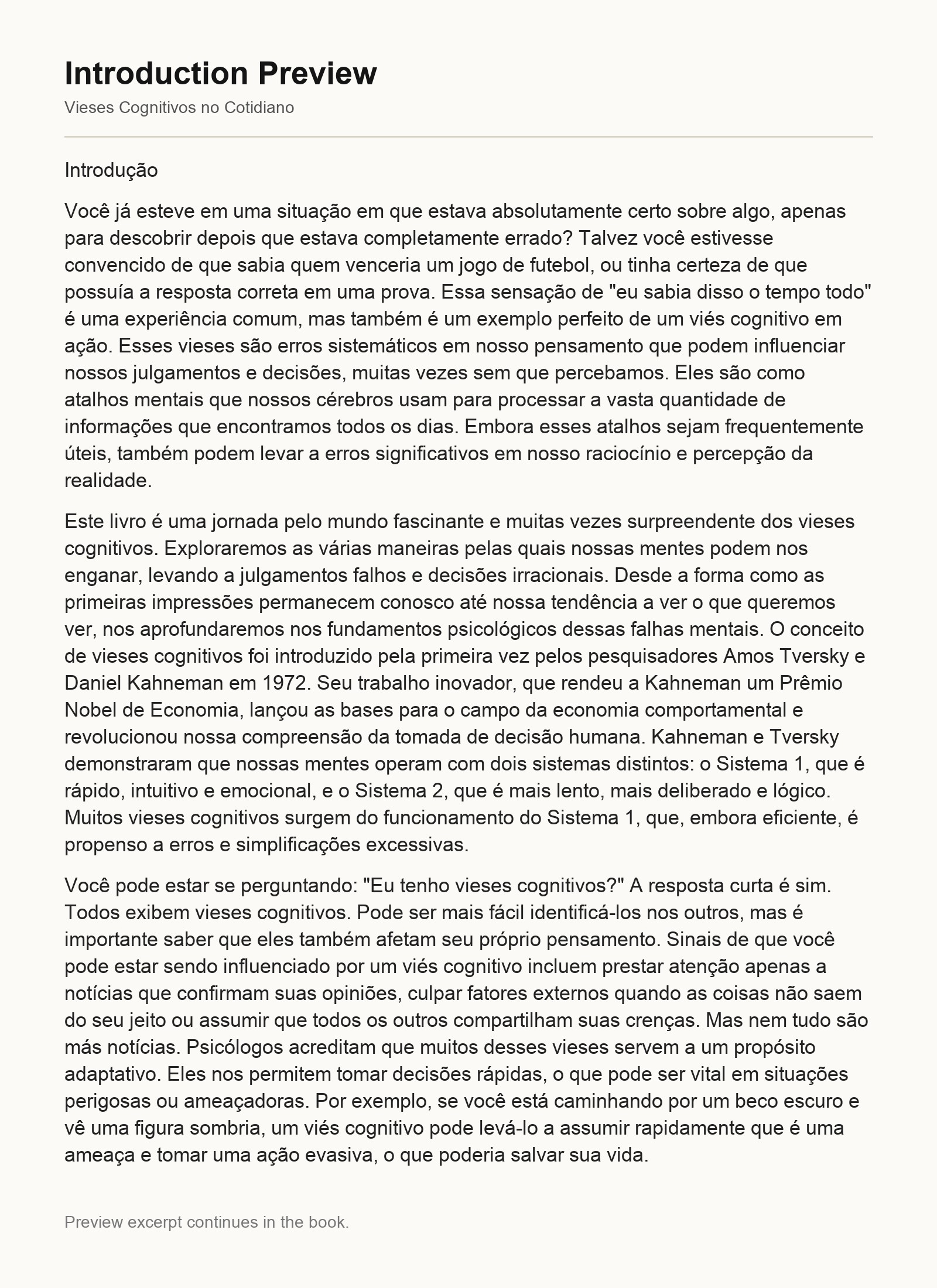 Introduction Preview

Vieses Cognitivos no Cotidiano

Introdução

Você já esteve em uma situação em que estava absolutamente certo sobre algo, apenas para descobrir depois que estava completamente errado? Talvez você estivesse convencido de que sabia quem venceria um jogo de futebol, ou tinha certeza de que possuía a resposta correta em uma prova. Essa sensação de "eu sabia disso o tempo todo" é uma experiência comum, mas também é um exemplo perfeito de um viés cognitivo em ação. Esses vieses são erros sistemáticos em nosso pensamento que podem influenciar nossos julgamentos e decisões, muitas vezes sem que percebamos. Eles são como atalhos mentais que nossos cérebros usam para processar a vasta quantidade de informações que encontramos todos os dias. Embora esses atalhos sejam frequentemente úteis, também podem levar a erros significativos em nosso raciocínio e percepção da realidade.

Este livro é uma jornada pelo mundo fascinante e muitas vezes surpreendente dos vieses cognitivos. Exploraremos as várias maneiras pelas quais nossas mentes podem nos enganar, levando a julgamentos falhos e decisões irracionais. Desde a forma como as primeiras impressões permanecem conosco até nossa tendência a ver o que queremos ver, nos aprofundaremos nos fundamentos psicológicos dessas falhas mentais. O conceito de vieses cognitivos foi introduzido pela primeira vez pelos pesquisadores Amos Tversky e Daniel Kahneman em 1972. Seu trabalho inovador, que rendeu a Kahneman um Prêmio Nobel de Economia, lançou as bases para o campo da economia comportamental e revolucionou nossa compreensão da tomada de decisão humana. Kahneman e Tversky demonstraram que nossas mentes operam com dois sistemas distintos: o Sistema 1, que é rápido, intuitivo e emocional, e o Sistema 2, que é mais lento, mais deliberado e lógico. Muitos vieses cognitivos surgem do funcionamento do Sistema 1, que, embora eficiente, é propenso a erros e simplificações excessivas.

Você pode estar se perguntando: "Eu tenho vieses cognitivos?" A resposta curta é sim. Todos exibem vieses cognitivos. Pode ser mais fácil identificá-los nos outros, mas é importante saber que eles também afetam seu próprio pensamento. Sinais de que você pode estar sendo influenciado por um viés cognitivo incluem prestar atenção apenas a notícias que confirmam suas opiniões, culpar fatores externos quando as coisas não saem do seu jeito ou assumir que todos os outros compartilham suas crenças. Mas nem tudo são más notícias. Psicólogos acreditam que muitos desses vieses servem a um propósito adaptativo. Eles nos permitem tomar decisões rápidas, o que pode ser vital em situações perigosas ou ameaçadoras. Por exemplo, se você está caminhando por um beco escuro e vê uma figura sombria, um viés cognitivo pode levá-lo a assumir rapidamente que é uma ameaça e tomar uma ação evasiva, o que poderia salvar sua vida.

Preview excerpt continues in the book.